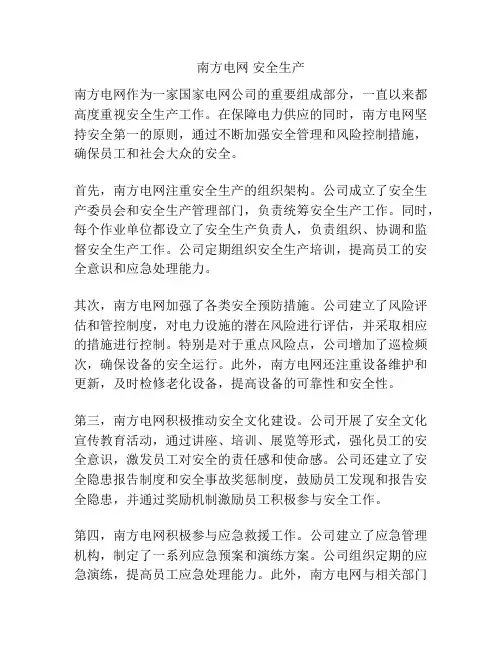 南方电网 安全生产

南方电网作为一家国家电网公司的重要组成部分，一直以来都高度重视安全生产工作。在保障电力供应的同时，南方电网坚持安全第一的原则，通过不断加强安全管理和风险控制措施，确保员工和社会大众的安全。

首先，南方电网注重安全生产的组织架构。公司成立了安全生产委员会和安全生产管理部门，负责统筹安全生产工作。同时，每个作业单位都设立了安全生产负责人，负责组织、协调和监督安全生产工作。公司定期组织安全生产培训，提高员工的安全意识和应急处理能力。

其次，南方电网加强了各类安全预防措施。公司建立了风险评估和管控制度，对电力设施的潜在风险进行评估，并采取相应的措施进行控制。特别是对于重点风险点，公司增加了巡检频次，确保设备的安全运行。此外，南方电网还注重设备维护和更新，及时检修老化设备，提高设备的可靠性和安全性。

第三，南方电网积极推动安全文化建设。公司开展了安全文化宣传教育活动，通过讲座、培训、展览等形式，强化员工的安全意识，激发员工对安全的责任感和使命感。公司还建立了安全隐患报告制度和安全事故奖惩制度，鼓励员工发现和报告安全隐患，并通过奖励机制激励员工积极参与安全工作。

第四，南方电网积极参与应急救援工作。公司建立了应急管理机构，制定了一系列应急预案和演练方案。公司组织定期的应急演练，提高员工应急处理能力。此外，南方电网与相关部门